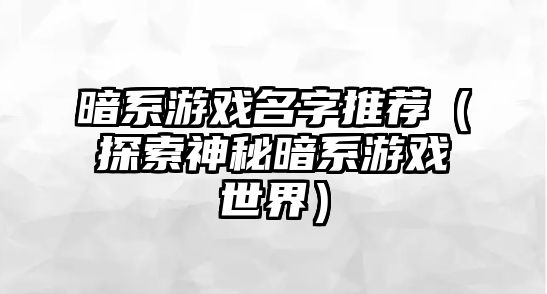 暗系游戏名字推荐（探索神秘暗系游戏世界）